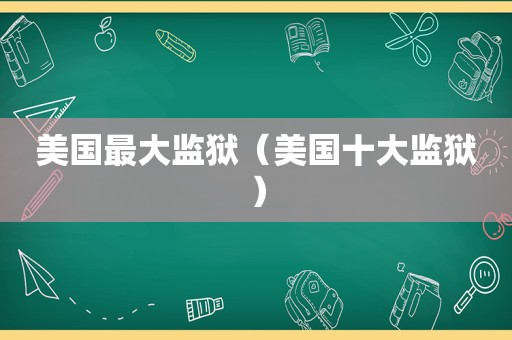 美国最大监狱（美国十大监狱）